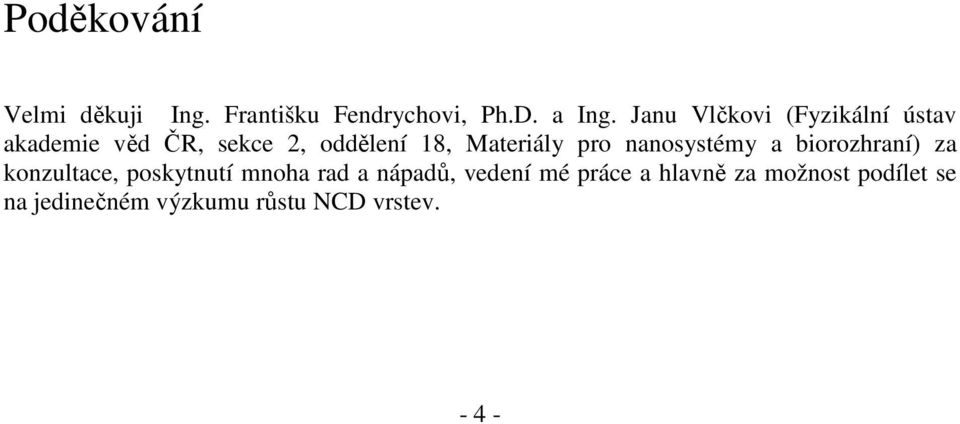 Poděkování

Velmi děkuji Ing. Františku Fendrychovi, Ph.D. a Ing. Janu Vlčkovi (Fyzikální ústav akademie věd ČR, sekce 2, oddělení 18, Materiály pro nanosystémy a biorozhraní) za konzultace, poskytnutí mnoha rad a nápadů, vedení mé práce a hlavně za možnost podílet se na jedinečném výzkumu růstu NCD vrstev.

- 4 -